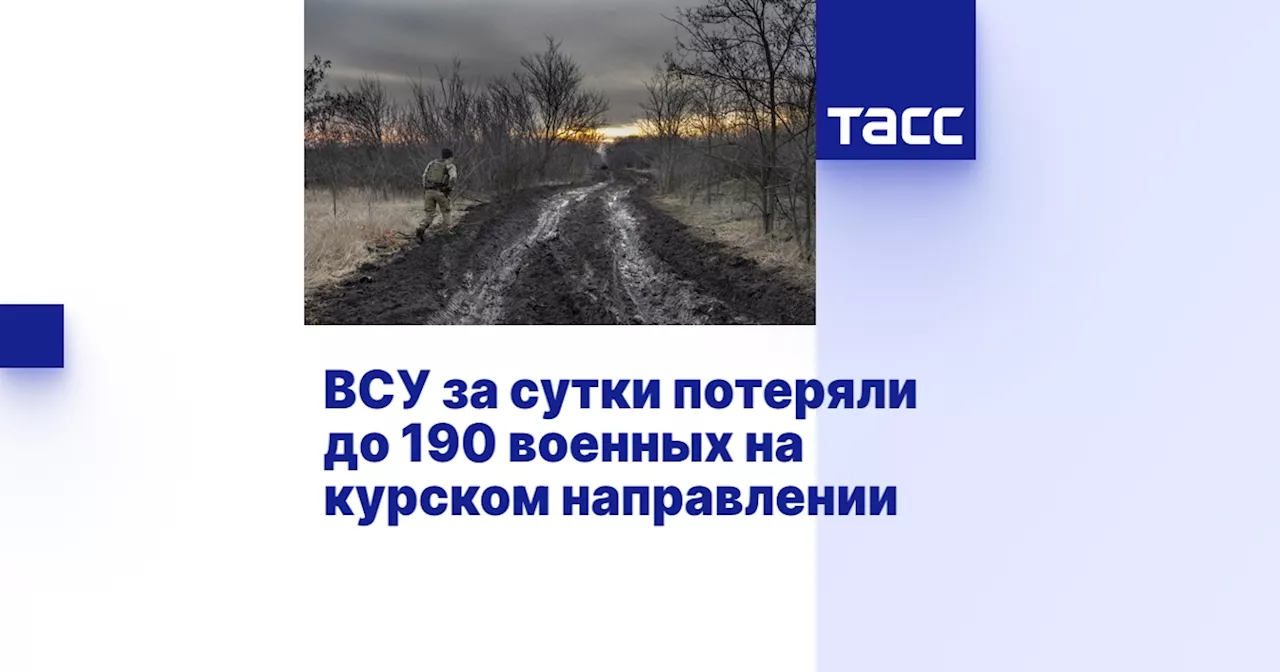 ТАСС

ВСУ за сутки потеряли до 190 военных на курском направлении